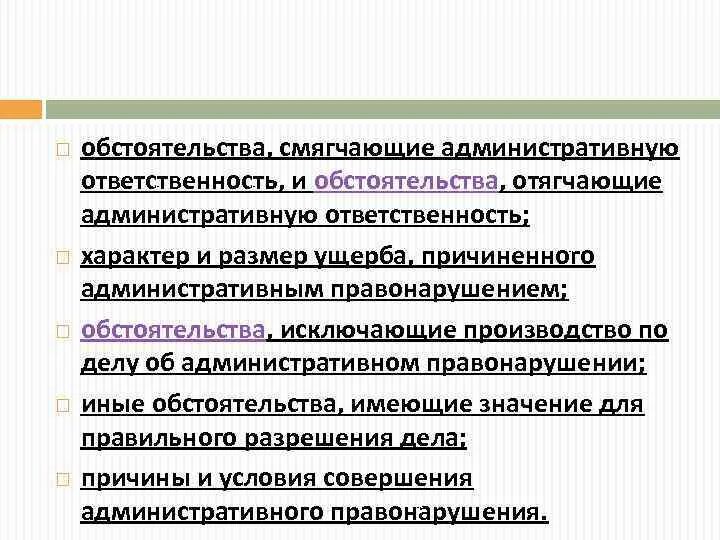 обстоятельства, смягчающие административную ответственность, и обстоятельства, отягчающие административную ответственность;

характер и размер ущерба, причиненного административным правонарушением;

обстоятельства, исключающие производство по делу об административном правонарушении;

иные обстоятельства, имеющие значение для правильного разрешения дела;

причины и условия совершения административного правонарушения.